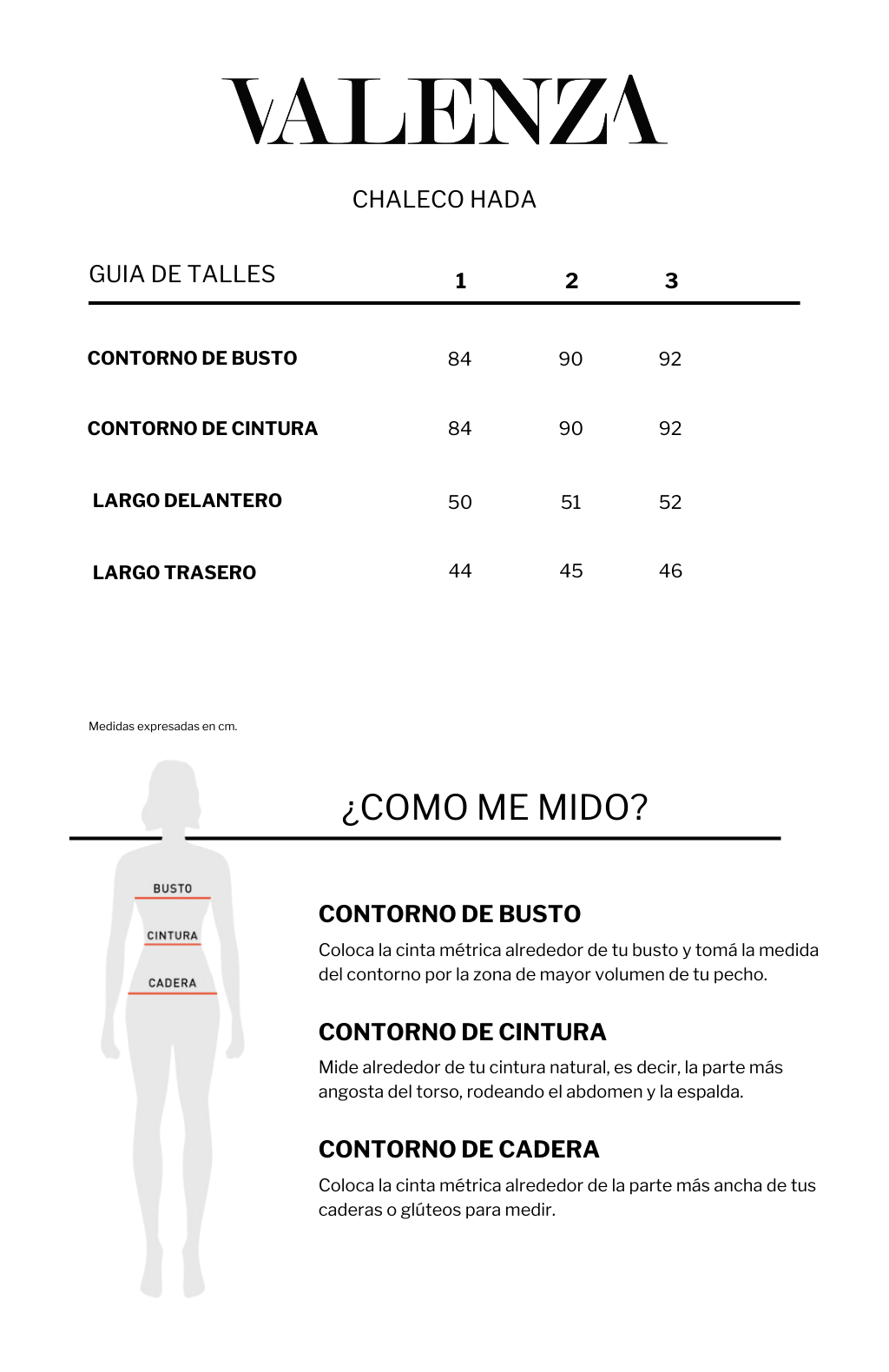 VALENZA

CHALECO HADA

| GUIA DE TALLES | 1 | 2 | 3 |
|---|---|---|---|
| CONTORNO DE BUSTO | 84 | 90 | 92 |
| CONTORNO DE CINTURA | 84 | 90 | 92 |
| LARGO DELANTERO | 50 | 51 | 52 |
| LARGO TRASERO | 44 | 45 | 46 |

Medidas expresadas en cm.

¿COMO ME MIDO?

BUSTO
CINTURA
CADERA

CONTORNO DE BUSTO
Coloca la cinta métrica alrededor de tu busto y tomá la medida del contorno por la zona de mayor volumen de tu pecho.

CONTORNO DE CINTURA
Mide alrededor de tu cintura natural, es decir, la parte más angosta del torso, rodeando el abdomen y la espalda.

CONTORNO DE CADERA
Coloca la cinta métrica alrededor de la parte más ancha de tus caderas o glúteos para medir.